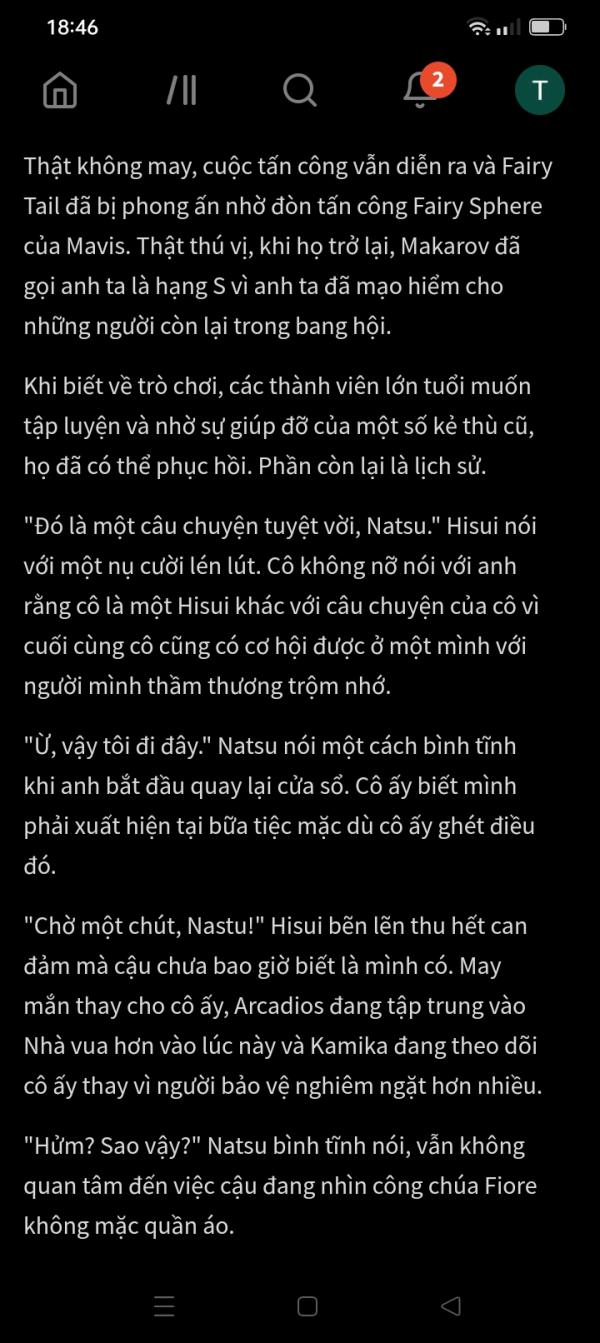 18:46

2

T

Thật không may, cuộc tấn công vẫn diễn ra và Fairy Tail đã bị phong ấn nhờ đòn tấn công Fairy Sphere của Mavis. Thật thú vị, khi họ trở lại, Makarov đã gọi anh ta là hạng S vì anh ta đã mạo hiểm cho những người còn lại trong bang hội.

Khi biết về trò chơi, các thành viên lớn tuổi muốn tập luyện và nhờ sự giúp đỡ của một số kẻ thù cũ, họ đã có thể phục hồi. Phần còn lại là lịch sử.

"Đó là một câu chuyện tuyệt vời, Natsu." Hisui nói với một nụ cười lén lút. Cô không nỡ nói với anh rằng cô là một Hisui khác với câu chuyện của cô vì cuối cùng cô cũng có cơ hội được ở một mình với người mình thầm thương trộm nhớ.

"Ừ, vậy tôi đi đây." Natsu nói một cách bình tĩnh khi anh bắt đầu quay lại cửa sổ. Cô ấy biết mình phải xuất hiện tại bữa tiệc mặc dù cô ấy ghét điều đó.

"Chờ một chút, Nastu!" Hisui bẽn lẽn thu hết can đảm mà cậu chưa bao giờ biết là mình có. May mắn thay cho cô ấy, Arcadios đang tập trung vào Nhà vua hơn vào lúc này và Kamika đang theo dõi cô ấy thay vì người bảo vệ nghiêm ngặt hơn nhiều.

"Hửm? Sao vậy?" Natsu bình tĩnh nói, vẫn không quan tâm đến việc cậu đang nhìn công chúa Fiore không mặc quần áo.